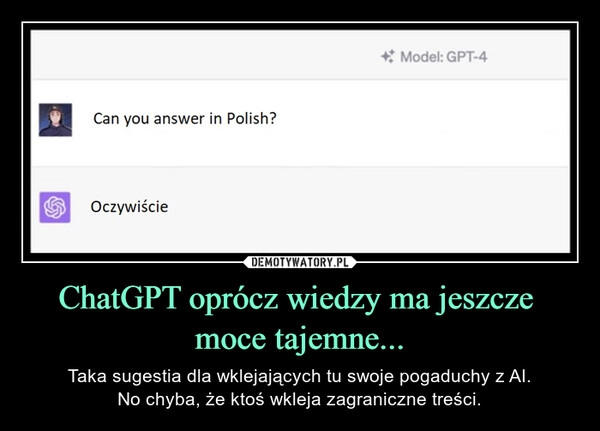 Model: GPT-4

Can you answer in Polish?

Oczywiście

DEMOTYWATORY.PL

ChatGPT oprócz wiedzy ma jeszcze moce tajemne...

Taka sugestia dla wklejających tu swoje pogaduchy z AI. No chyba, że ktoś wkleja zagraniczne treści.